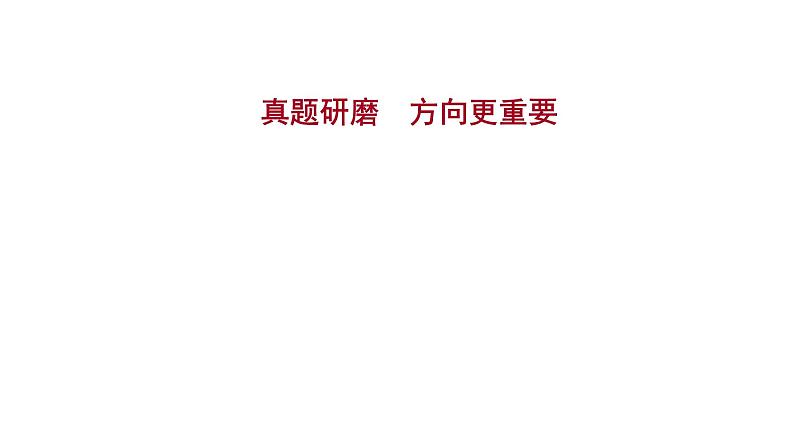 真题研磨　方向更重要